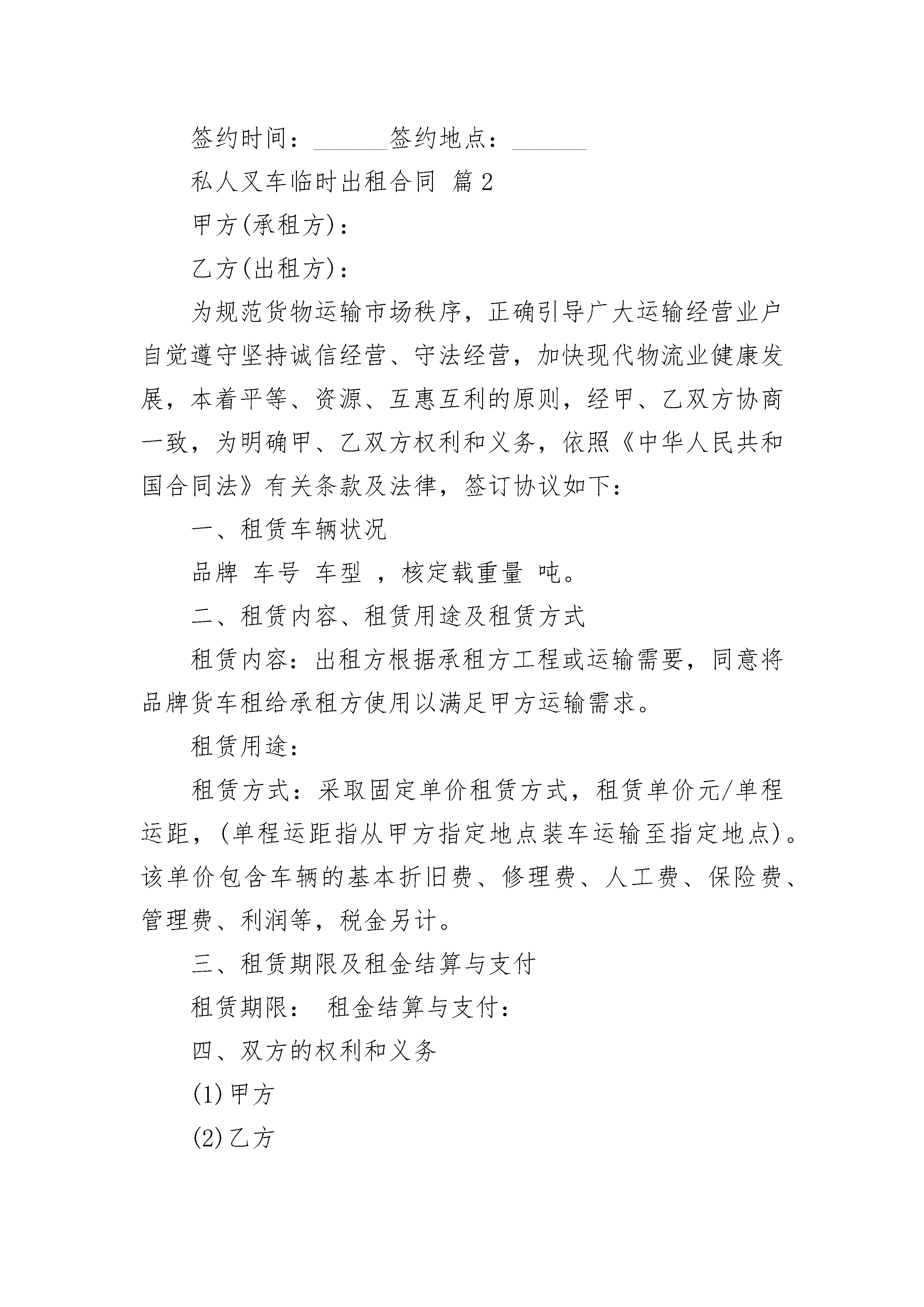 签约时间：______签约地点：______

私人叉车临时出租合同 篇2

甲方(承租方)：

乙方(出租方)：

为规范货物运输市场秩序，正确引导广大运输经营业户自觉遵守坚持诚信经营、守法经营，加快现代物流业健康发展，本着平等、资源、互惠互利的原则，经甲、乙双方协商一致，为明确甲、乙双方权利和义务，依照《中华人民共和国合同法》有关条款及法律，签订协议如下：

一、租赁车辆状况

品牌 车号 车型 ，核定载重量 吨。

二、租赁内容、租赁用途及租赁方式

租赁内容：出租方根据承租方工程或运输需要，同意将品牌货车租给承租方使用以满足甲方运输需求。

租赁用途：

租赁方式：采取固定单价租赁方式，租赁单价元/单程运距，(单程运距指从甲方指定地点装车运输至指定地点)。该单价包含车辆的基本折旧费、修理费、人工费、保险费、管理费、利润等，税金另计。

三、租赁期限及租金结算与支付

租赁期限： 租金结算与支付：

四、双方的权利和义务

(1)甲方

(2)乙方